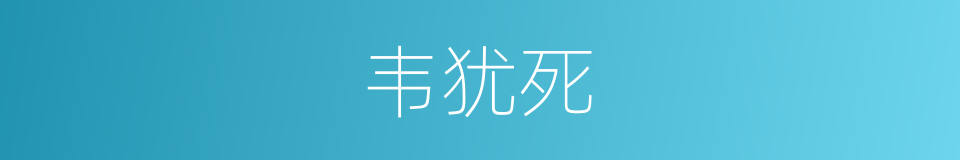 韦犹死